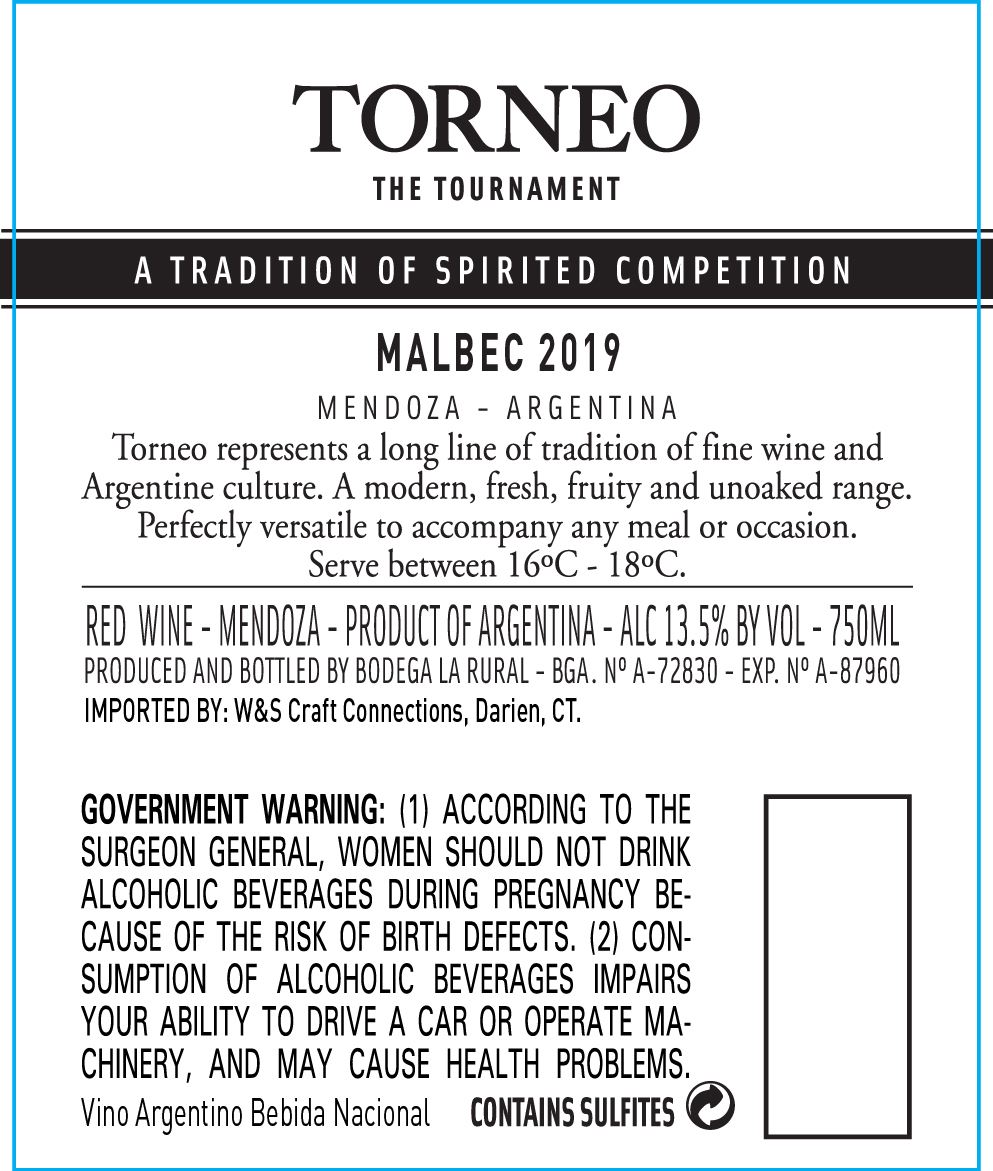 TORNEO
THE TOURNAMENT

A TRADITION OF SPIRITED COMPETITION

MALBEC 2019

MENDOZA - ARGENTINA

Torneo represents a long line of tradition of fine wine and Argentine culture. A modern, fresh, fruity and unoaked range. Perfectly versatile to accompany any meal or occasion. Serve between 16ºC - 18ºC.

RED WINE - MENDOZA - PRODUCT OF ARGENTINA - ALC 13.5% BY VOL - 750ML
PRODUCED AND BOTTLED BY BODEGA LA RURAL - BGA. Nº A-72830 - EXP. Nº A-87960
IMPORTED BY: W&S Craft Connections, Darien, CT.

GOVERNMENT WARNING: (1) ACCORDING TO THE SURGEON GENERAL, WOMEN SHOULD NOT DRINK ALCOHOLIC BEVERAGES DURING PREGNANCY BECAUSE OF THE RISK OF BIRTH DEFECTS. (2) CONSUMPTION OF ALCOHOLIC BEVERAGES IMPAIRS YOUR ABILITY TO DRIVE A CAR OR OPERATE MACHINERY, AND MAY CAUSE HEALTH PROBLEMS.

Vino Argentino Bebida Nacional CONTAINS SULFITES